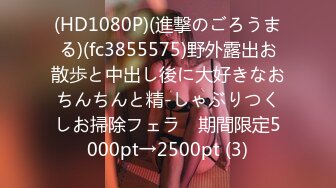 (HD1080P)(進撃のごろうまる)(fc3855575)野外露出お散歩と中出し後に大好きなおちんちんと精-しゃぶりつくしお掃除フェラ　期間限定5000pt→2500pt (3)